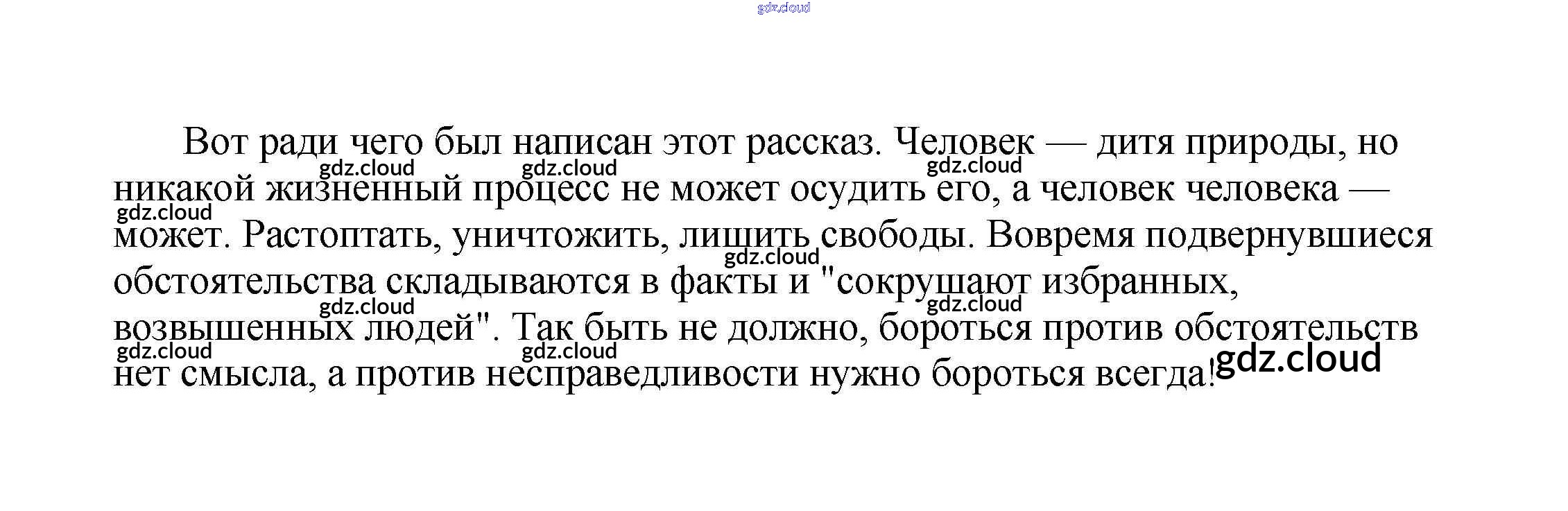 Вот ради чего был написан этот рассказ. Человек — дитя природы, но никакой жизненный процесс не может осудить его, а человек человека — может. Растоптать, уничтожить, лишить свободы. Вовремя подвернувшиеся обстоятельства складываются в факты и "сокрушают избранных, возвышенных людей". Так быть не должно, бороться против обстоятельств нет смысла, а против несправедливости нужно бороться всегда!

gdz.cloud